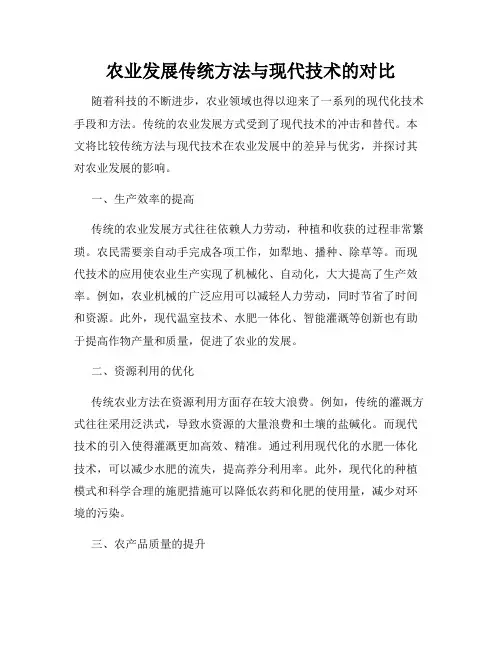 农业发展传统方法与现代技术的对比

随着科技的不断进步，农业领域也得以迎来了一系列的现代化技术手段和方法。传统的农业发展方式受到了现代技术的冲击和替代。本文将比较传统方法与现代技术在农业发展中的差异与优劣，并探讨其对农业发展的影响。

一、生产效率的提高

传统的农业发展方式往往依赖人力劳动，种植和收获的过程非常繁琐。农民需要亲自动手完成各项工作，如犁地、播种、除草等。而现代技术的应用使农业生产实现了机械化、自动化，大大提高了生产效率。例如，农业机械的广泛应用可以减轻人力劳动，同时节省了时间和资源。此外，现代温室技术、水肥一体化、智能灌溉等创新也有助于提高作物产量和质量，促进了农业的发展。

二、资源利用的优化

传统农业方法在资源利用方面存在较大浪费。例如，传统的灌溉方式往往采用泛洪式，导致水资源的大量浪费和土壤的盐碱化。而现代技术的引入使得灌溉更加高效、精准。通过利用现代化的水肥一体化技术，可以减少水肥的流失，提高养分利用率。此外，现代化的种植模式和科学合理的施肥措施可以降低农药和化肥的使用量，减少对环境的污染。

三、农产品质量的提升